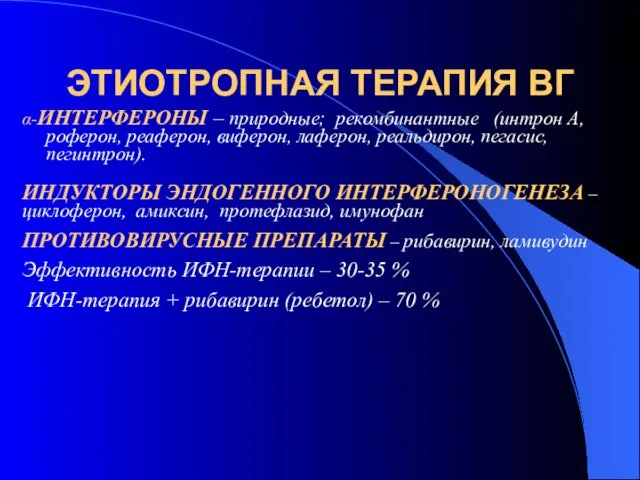 ЭТИОТРОПНАЯ ТЕРАПИЯ ВГ

α-ИНТЕРФЕРОНЫ – природные; рекомбинантные (интрон А, роферон, реаферон, виферон, лаферон, реальдирон, пегасис, пегинтрон).

ИНДУКТОРЫ ЭНДОГЕННОГО ИНТЕРФЕРОНОГЕНЕЗА – циклоферон, амиксин, протефлазид, имунофан

ПРОТИВОВИРУСНЫЕ ПРЕПАРАТЫ – рибавирин, ламивудин

Эффективность ИФН-терапии – 30-35 %

ИФН-терапия + рибавирин (ребетол) – 70 %